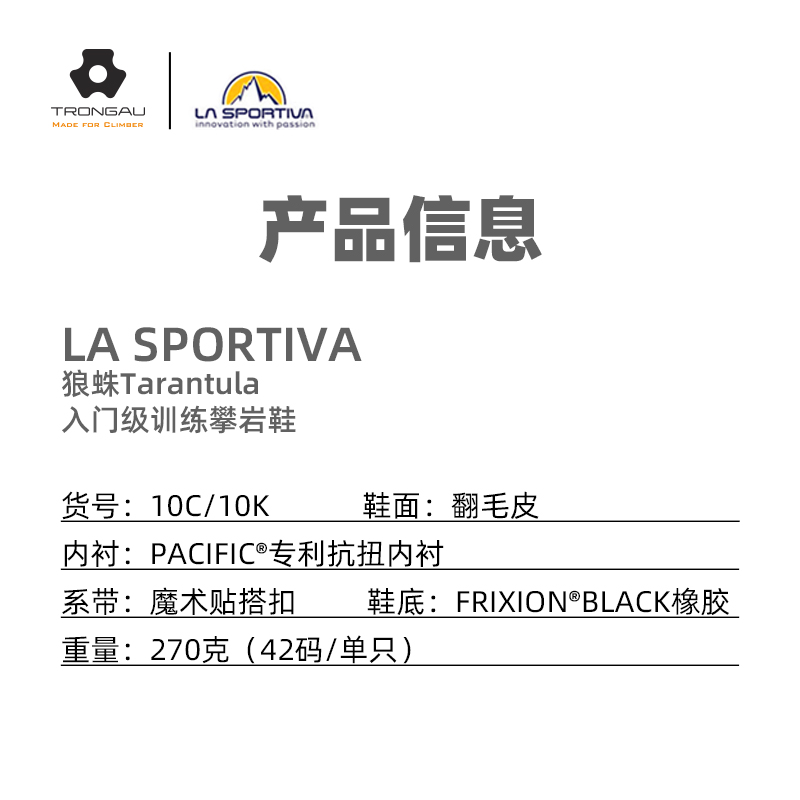 TRONGAU
MADE FOR CLIMBER

LA SPORTIVA
innovation with passion

产品信息

LA SPORTIVA
狼蛛Tarantula
入门级训练攀岩鞋

货号：10C/10K　　鞋面：翻毛皮

内衬：PACIFIC®专利抗扭内衬

系带：魔术贴搭扣　　鞋底：FRIXION®BLACK橡胶

重量：270克（42码/单只）